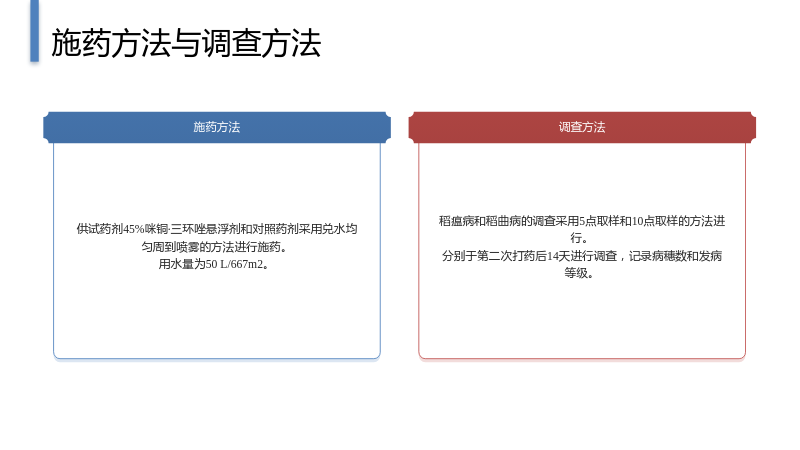 施药方法与调查方法

施药方法

供试药剂45%咪铜·三环唑悬浮剂和对照药剂采用兑水均匀周到喷雾的方法进行施药。
用水量为50 L/667m2。

调查方法

稻瘟病和稻曲病的调查采用5点取样和10点取样的方法进行。
分别于第二次打药后14天进行调查，记录病穗数和发病等级。